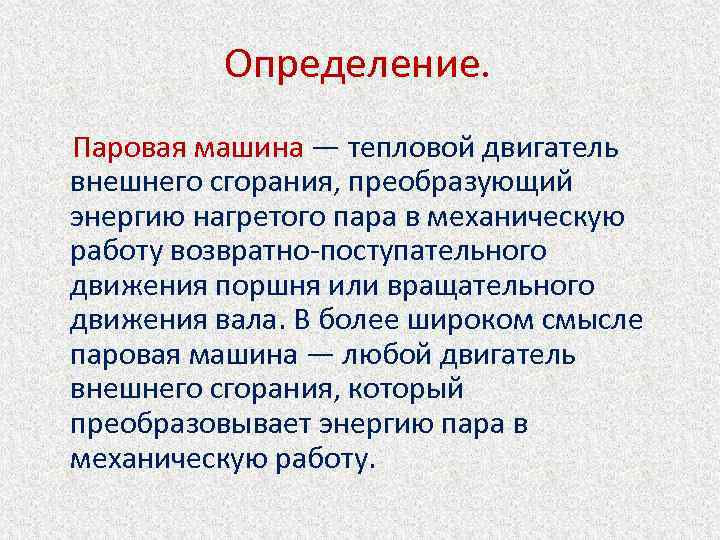 Определение.

Паровая машина — тепловой двигатель внешнего сгорания, преобразующий энергию нагретого пара в механическую работу возвратно-поступательного движения поршня или вращательного движения вала. В более широком смысле паровая машина — любой двигатель внешнего сгорания, который преобразовывает энергию пара в механическую работу.